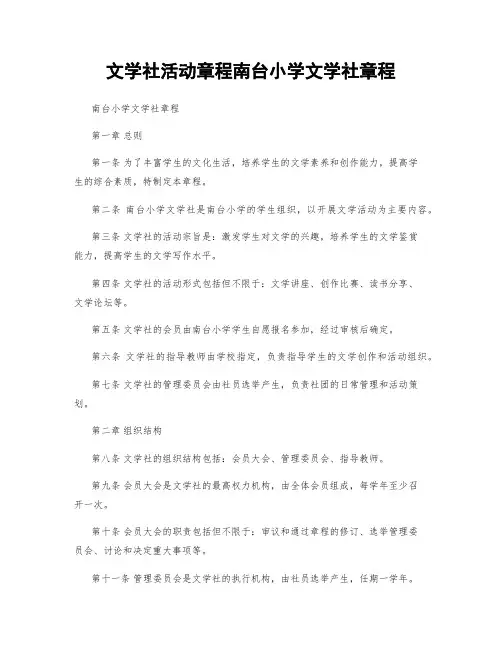 文学社活动章程南台小学文学社章程

南台小学文学社章程

第一章 总则

第一条 为了丰富学生的文化生活，培养学生的文学素养和创作能力，提高学生的综合素质，特制定本章程。

第二条 南台小学文学社是南台小学的学生组织，以开展文学活动为主要内容。

第三条 文学社的活动宗旨是：激发学生对文学的兴趣，培养学生的文学鉴赏能力，提高学生的文学写作水平。

第四条 文学社的活动形式包括但不限于：文学讲座、创作比赛、读书分享、文学论坛等。

第五条 文学社的会员由南台小学学生自愿报名参加，经过审核后确定。

第六条 文学社的指导教师由学校指定，负责指导学生的文学创作和活动组织。

第七条 文学社的管理委员会由社员选举产生，负责社团的日常管理和活动策划。

第二章 组织结构

第八条 文学社的组织结构包括：会员大会、管理委员会、指导教师。

第九条 会员大会是文学社的最高权力机构，由全体会员组成，每学年至少召开一次。

第十条 会员大会的职责包括但不限于：审议和通过章程的修订、选举管理委员会、讨论和决定重大事项等。

第十一条 管理委员会是文学社的执行机构，由社员选举产生，任期一学年。